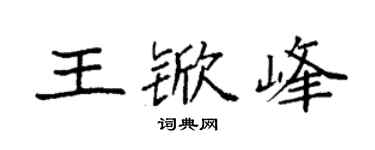 王锨峰
词典网